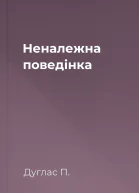 Неналежна поведінка

Дуглас П.